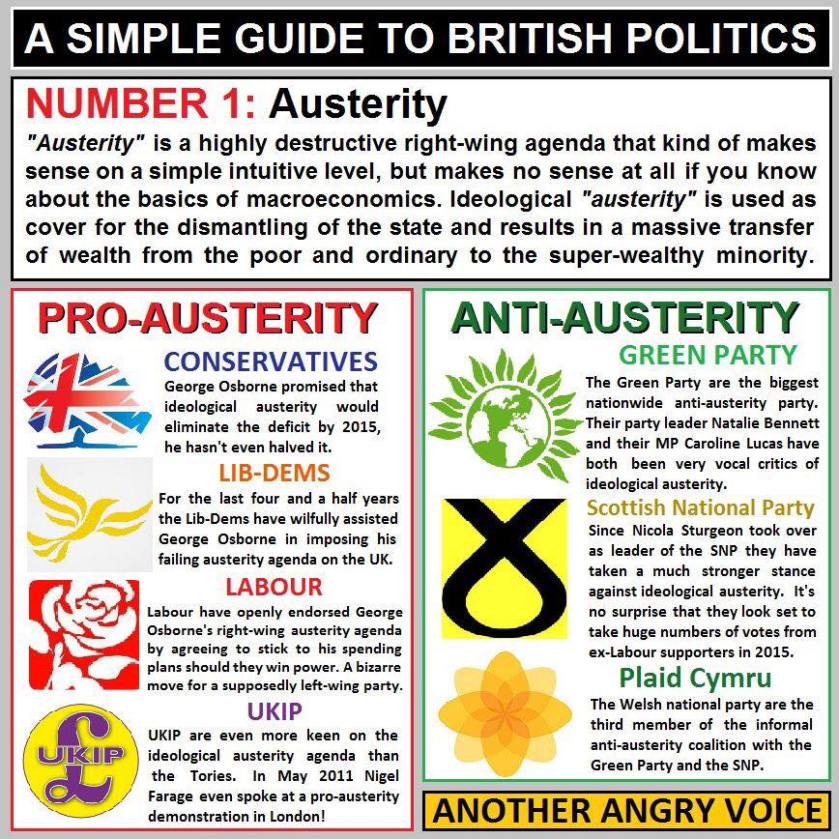 A SIMPLE GUIDE TO BRITISH POLITICS

NUMBER 1: Austerity

"Austerity" is a highly destructive right-wing agenda that kind of makes sense on a simple intuitive level, but makes no sense at all if you know about the basics of macroeconomics. Ideological "austerity" is used as cover for the dismantling of the state and results in a massive transfer of wealth from the poor and ordinary to the super-wealthy minority.

PRO-AUSTERITY

CONSERVATIVES
George Osborne promised that ideological austerity would eliminate the deficit by 2015, he hasn't even halved it.

LIB-DEMS
For the last four and a half years the Lib-Dems have wilfully assisted George Osborne in imposing his failing austerity agenda on the UK.

LABOUR
Labour have openly endorsed George Osborne's right-wing austerity agenda by agreeing to stick to his spending plans should they win power. A bizarre move for a supposedly left-wing party.

UKIP
UKIP
UKIP are even more keen on the ideological austerity agenda than the Tories. In May 2011 Nigel Farage even spoke at a pro-austerity demonstration in London!

ANTI-AUSTERITY

GREEN PARTY
The Green Party are the biggest nationwide anti-austerity party. Their party leader Natalie Bennett and their MP Caroline Lucas have both been very vocal critics of ideological austerity.

Scottish National Party
Since Nicola Sturgeon took over as leader of the SNP they have taken a much stronger stance against ideological austerity. It's no surprise that they look set to take huge numbers of votes from ex-Labour supporters in 2015.

Plaid Cymru
The Welsh national party are the third member of the informal anti-austerity coalition with the Green Party and the SNP.

ANOTHER ANGRY VOICE